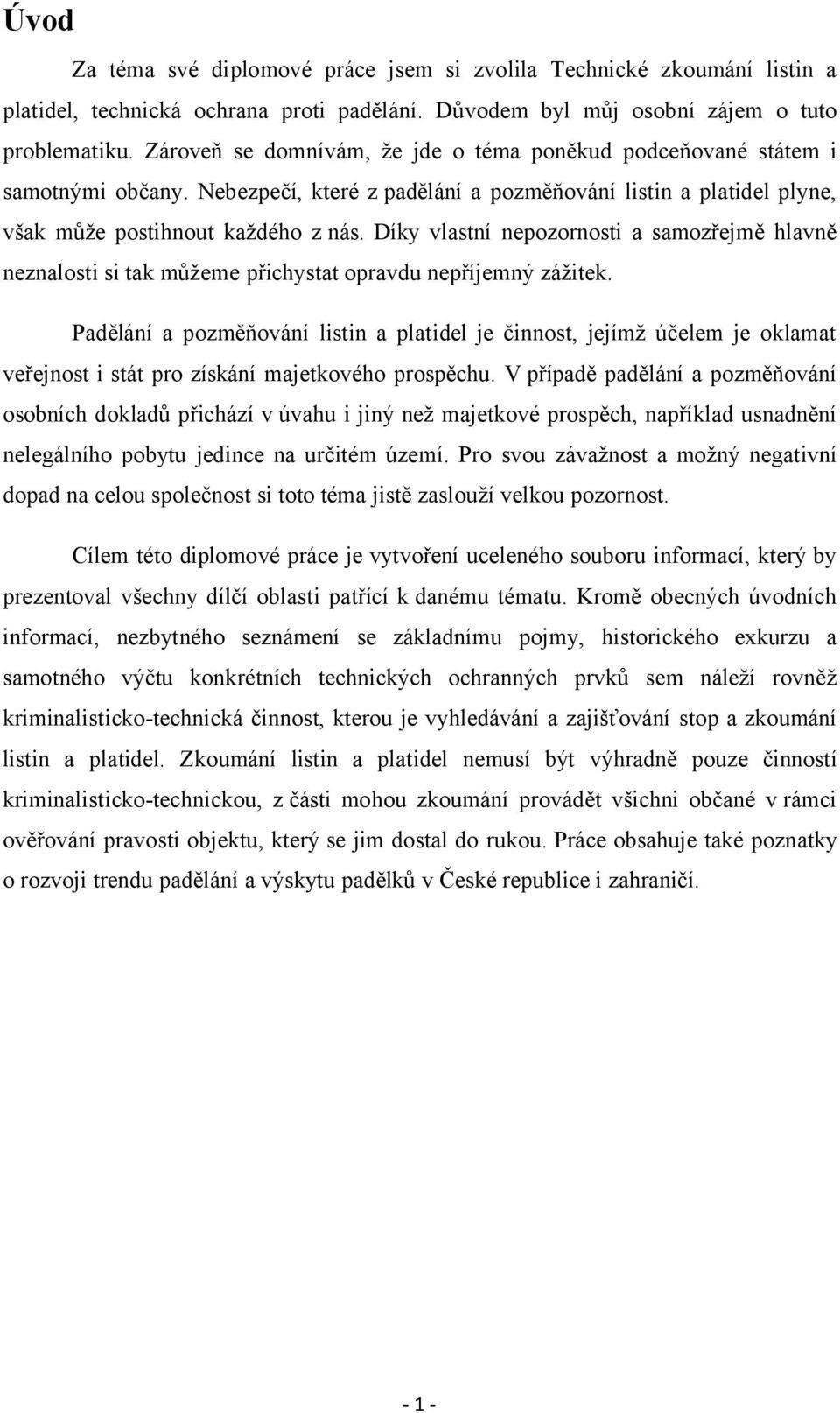 Úvod

Za téma své diplomové práce jsem si zvolila Technické zkoumání listin a platidel, technická ochrana proti padělání. Důvodem byl můj osobní zájem o tuto problematiku. Zároveň se domnívám, že jde o téma poněkud podceňované státem i samotnými občany. Nebezpečí, které z padělání a pozměňování listin a platidel plyne, však může postihnout každého z nás. Díky vlastní nepozornosti a samozřejmě hlavně neznalosti si tak můžeme přichystat opravdu nepříjemný zážitek.

Padělání a pozměňování listin a platidel je činnost, jejímž účelem je oklamat veřejnost i stát pro získání majetkového prospěchu. V případě padělání a pozměňování osobních dokladů přichází v úvahu i jiný než majetkové prospěch, například usnadnění nelegálního pobytu jedince na určitém území. Pro svou závažnost a možný negativní dopad na celou společnost si toto téma jistě zaslouží velkou pozornost.

Cílem této diplomové práce je vytvoření uceleného souboru informací, který by prezentoval všechny dílčí oblasti patřící k danému tématu. Kromě obecných úvodních informací, nezbytného seznámení se základnímu pojmy, historického exkurzu a samotného výčtu konkrétních technických ochranných prvků sem náleží rovněž kriminalisticko-technická činnost, kterou je vyhledávání a zajišťování stop a zkoumání listin a platidel. Zkoumání listin a platidel nemusí být výhradně pouze činností kriminalisticko-technickou, z části mohou zkoumání provádět všichni občané v rámci ověřování pravosti objektu, který se jim dostal do rukou. Práce obsahuje také poznatky o rozvoji trendu padělání a výskytu padělků v České republice i zahraničí.

- 1 -